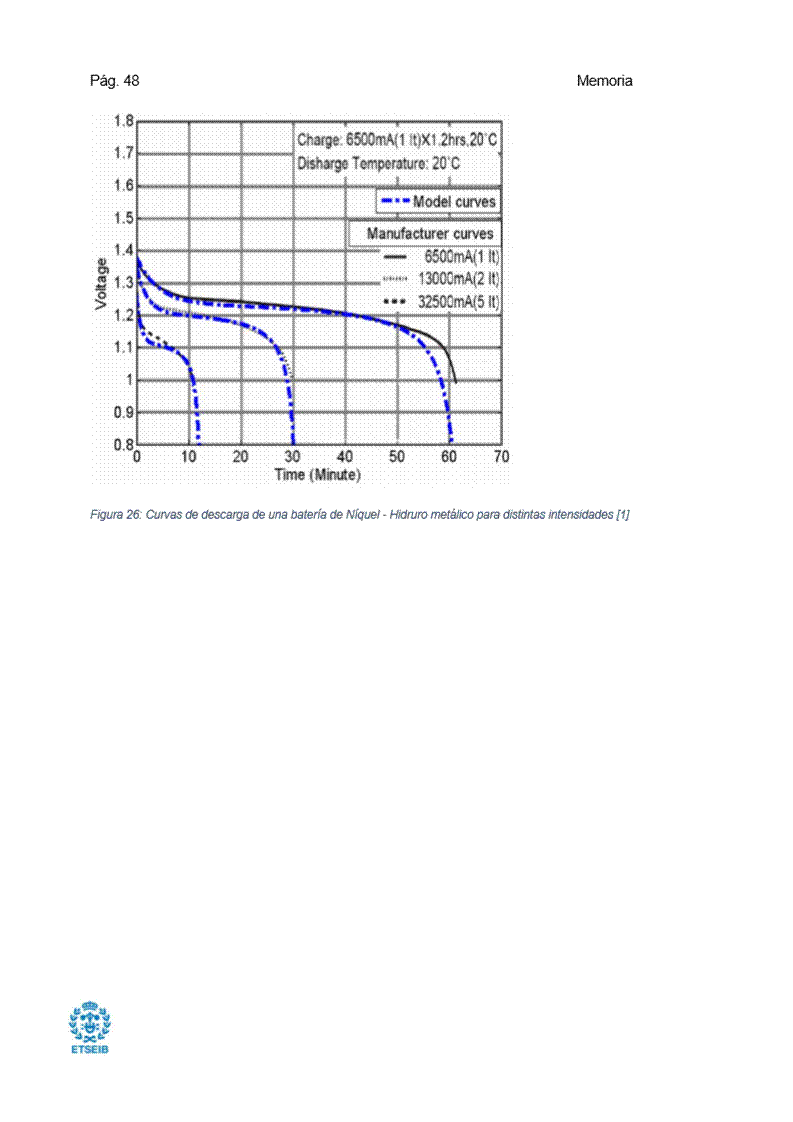 Pág. 48

Memoria

1.8
1.7
1.6
1.5
1.4
1.3
1.2
1.1
1
0.9
0.8

Voltage

Charge: 6500mA(1 It)X1.2hrs,20°C
Disharge Temperature: 20°C

Model curves

Manufacturer curves
6500mA(1 It)
13000mA(2 It)
32500mA(5 It)

0 10 20 30 40 50 60 70
Time (Minute)

Figura 26: Curvas de descarga de una batería de Níquel - Hidruro metálico para distintas intensidades [1]

ETSEIB